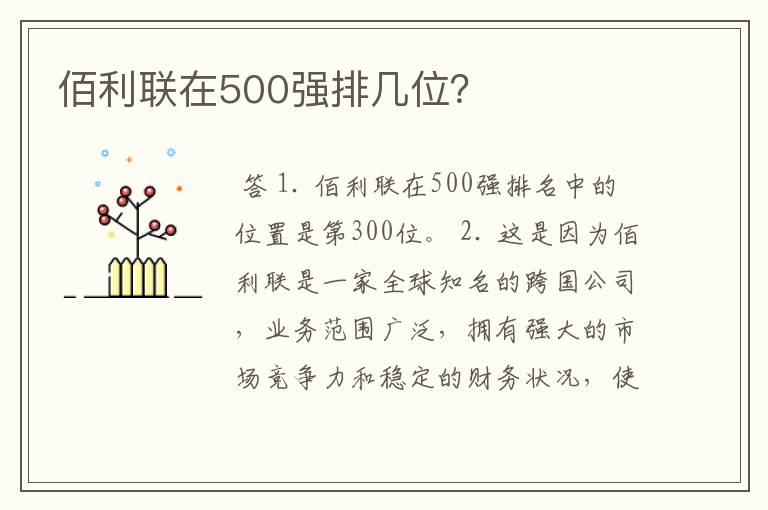 佰利联在500强排几位?

答 1. 佰利联在500强排名中的位置是第300位。 2. 这是因为佰利联是一家全球知名的跨国公司，业务范围广泛，拥有强大的市场竞争力和稳定的财务状况，使